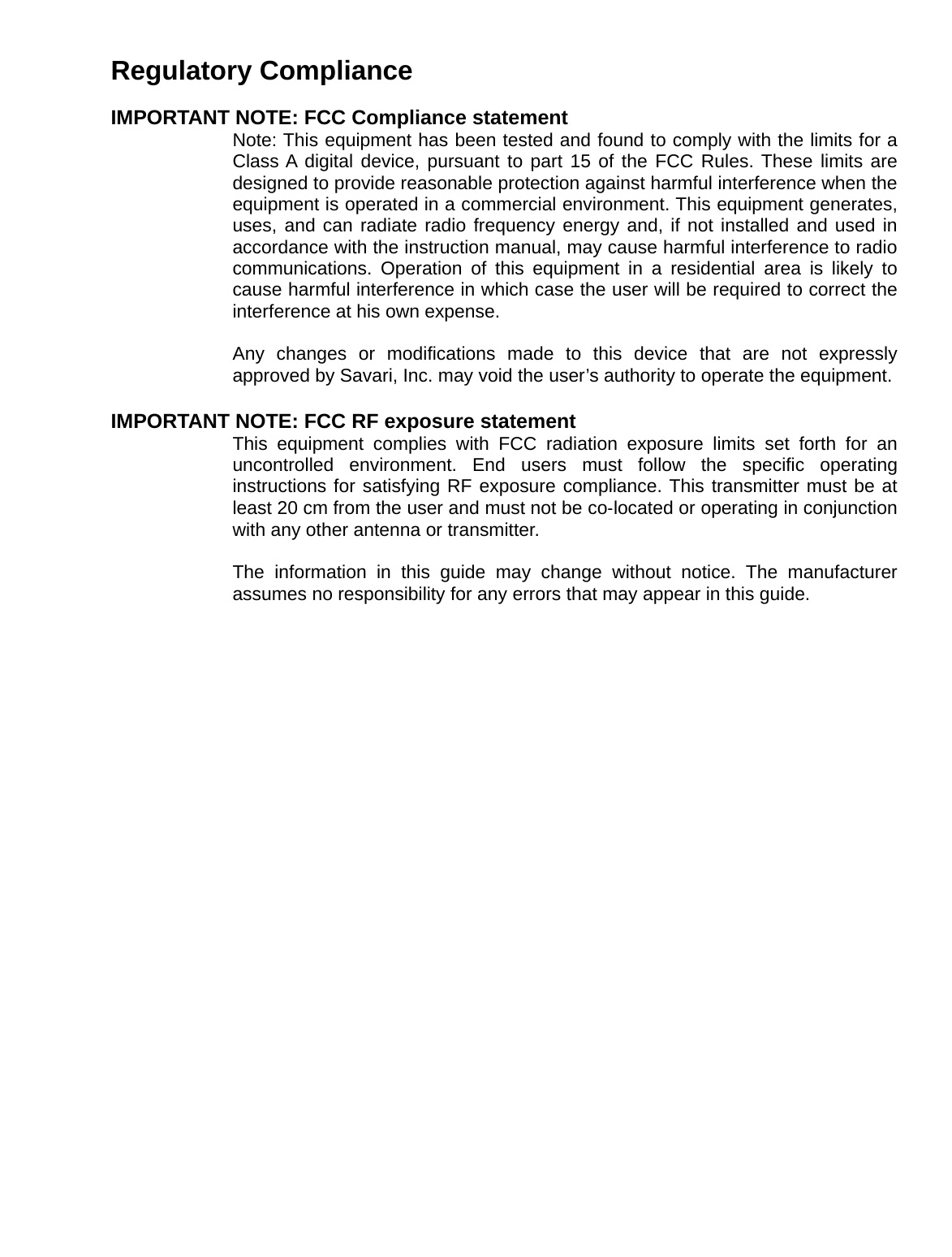 Regulatory Compliance

IMPORTANT NOTE: FCC Compliance statement

Note: This equipment has been tested and found to comply with the limits for a Class A digital device, pursuant to part 15 of the FCC Rules. These limits are designed to provide reasonable protection against harmful interference when the equipment is operated in a commercial environment. This equipment generates, uses, and can radiate radio frequency energy and, if not installed and used in accordance with the instruction manual, may cause harmful interference to radio communications. Operation of this equipment in a residential area is likely to cause harmful interference in which case the user will be required to correct the interference at his own expense.

Any changes or modifications made to this device that are not expressly approved by Savari, Inc. may void the user’s authority to operate the equipment.

IMPORTANT NOTE: FCC RF exposure statement

This equipment complies with FCC radiation exposure limits set forth for an uncontrolled environment. End users must follow the specific operating instructions for satisfying RF exposure compliance. This transmitter must be at least 20 cm from the user and must not be co-located or operating in conjunction with any other antenna or transmitter.

The information in this guide may change without notice. The manufacturer assumes no responsibility for any errors that may appear in this guide.